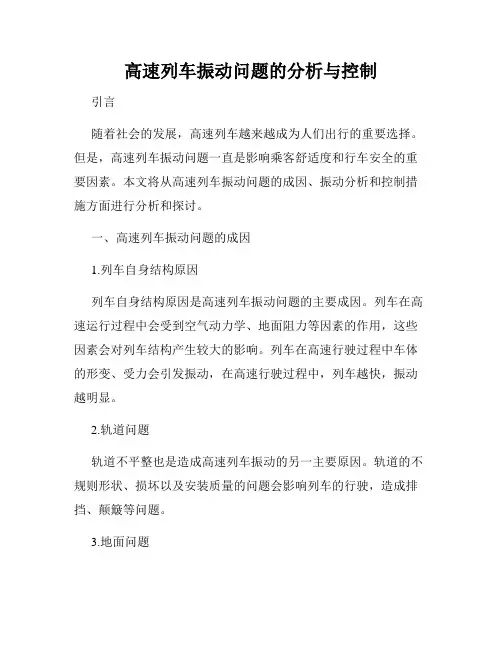 高速列车振动问题的分析与控制

引言

随着社会的发展，高速列车越来越成为人们出行的重要选择。但是，高速列车振动问题一直是影响乘客舒适度和行车安全的重要因素。本文将从高速列车振动问题的成因、振动分析和控制措施方面进行分析和探讨。

一、高速列车振动问题的成因

1.列车自身结构原因

列车自身结构原因是高速列车振动问题的主要成因。列车在高速运行过程中会受到空气动力学、地面阻力等因素的作用，这些因素会对列车结构产生较大的影响。列车在高速行驶过程中车体的形变、受力会引发振动，在高速行驶过程中，列车越快，振动越明显。

2.轨道问题

轨道不平整也是造成高速列车振动的另一主要原因。轨道的不规则形状、损坏以及安装质量的问题会影响列车的行驶，造成排挡、颠簸等问题。

3.地面问题